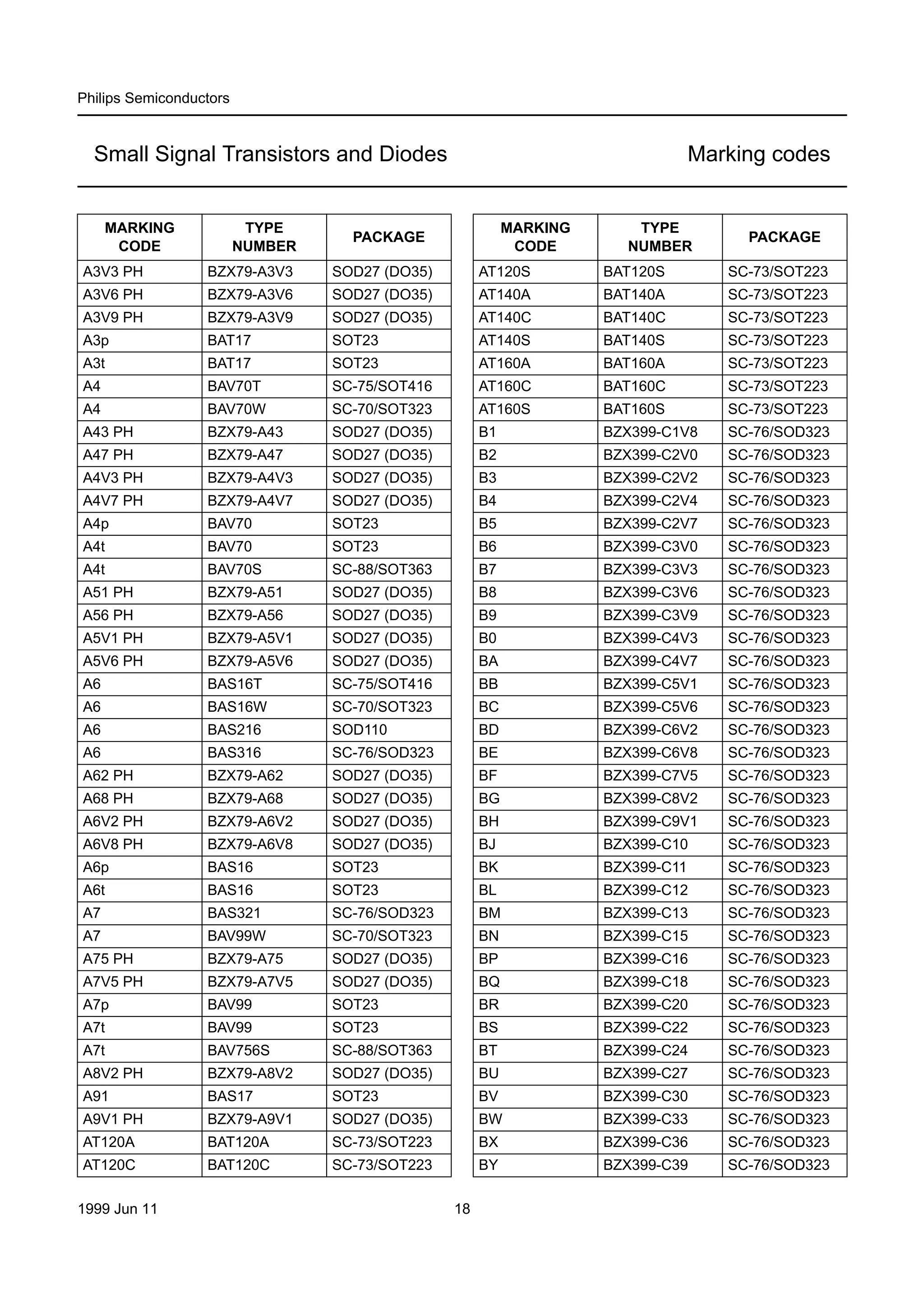 Philips Semiconductors

Small Signal Transistors and Diodes

Marking codes

| MARKING CODE | TYPE NUMBER | PACKAGE |
|---|---|---|
| A3V3 PH | BZX79-A3V3 | SOD27 (DO35) |
| A3V6 PH | BZX79-A3V6 | SOD27 (DO35) |
| A3V9 PH | BZX79-A3V9 | SOD27 (DO35) |
| A3p | BAT17 | SOT23 |
| A3t | BAT17 | SOT23 |
| A4 | BAV70T | SC-75/SOT416 |
| A4 | BAV70W | SC-70/SOT323 |
| A43 PH | BZX79-A43 | SOD27 (DO35) |
| A47 PH | BZX79-A47 | SOD27 (DO35) |
| A4V3 PH | BZX79-A4V3 | SOD27 (DO35) |
| A4V7 PH | BZX79-A4V7 | SOD27 (DO35) |
| A4p | BAV70 | SOT23 |
| A4t | BAV70 | SOT23 |
| A4t | BAV70S | SC-88/SOT363 |
| A51 PH | BZX79-A51 | SOD27 (DO35) |
| A56 PH | BZX79-A56 | SOD27 (DO35) |
| A5V1 PH | BZX79-A5V1 | SOD27 (DO35) |
| A5V6 PH | BZX79-A5V6 | SOD27 (DO35) |
| A6 | BAS16T | SC-75/SOT416 |
| A6 | BAS16W | SC-70/SOT323 |
| A6 | BAS216 | SOD110 |
| A6 | BAS316 | SC-76/SOD323 |
| A62 PH | BZX79-A62 | SOD27 (DO35) |
| A68 PH | BZX79-A68 | SOD27 (DO35) |
| A6V2 PH | BZX79-A6V2 | SOD27 (DO35) |
| A6V8 PH | BZX79-A6V8 | SOD27 (DO35) |
| A6p | BAS16 | SOT23 |
| A6t | BAS16 | SOT23 |
| A7 | BAS321 | SC-76/SOD323 |
| A7 | BAV99W | SC-70/SOT323 |
| A75 PH | BZX79-A75 | SOD27 (DO35) |
| A7V5 PH | BZX79-A7V5 | SOD27 (DO35) |
| A7p | BAV99 | SOT23 |
| A7t | BAV99 | SOT23 |
| A7t | BAV756S | SC-88/SOT363 |
| A8V2 PH | BZX79-A8V2 | SOD27 (DO35) |
| A91 | BAS17 | SOT23 |
| A9V1 PH | BZX79-A9V1 | SOD27 (DO35) |
| AT120A | BAT120A | SC-73/SOT223 |
| AT120C | BAT120C | SC-73/SOT223 |

| MARKING CODE | TYPE NUMBER | PACKAGE |
|---|---|---|
| AT120S | BAT120S | SC-73/SOT223 |
| AT140A | BAT140A | SC-73/SOT223 |
| AT140C | BAT140C | SC-73/SOT223 |
| AT140S | BAT140S | SC-73/SOT223 |
| AT160A | BAT160A | SC-73/SOT223 |
| AT160C | BAT160C | SC-73/SOT223 |
| AT160S | BAT160S | SC-73/SOT223 |
| B1 | BZX399-C1V8 | SC-76/SOD323 |
| B2 | BZX399-C2V0 | SC-76/SOD323 |
| B3 | BZX399-C2V2 | SC-76/SOD323 |
| B4 | BZX399-C2V4 | SC-76/SOD323 |
| B5 | BZX399-C2V7 | SC-76/SOD323 |
| B6 | BZX399-C3V0 | SC-76/SOD323 |
| B7 | BZX399-C3V3 | SC-76/SOD323 |
| B8 | BZX399-C3V6 | SC-76/SOD323 |
| B9 | BZX399-C3V9 | SC-76/SOD323 |
| B0 | BZX399-C4V3 | SC-76/SOD323 |
| BA | BZX399-C4V7 | SC-76/SOD323 |
| BB | BZX399-C5V1 | SC-76/SOD323 |
| BC | BZX399-C5V6 | SC-76/SOD323 |
| BD | BZX399-C6V2 | SC-76/SOD323 |
| BE | BZX399-C6V8 | SC-76/SOD323 |
| BF | BZX399-C7V5 | SC-76/SOD323 |
| BG | BZX399-C8V2 | SC-76/SOD323 |
| BH | BZX399-C9V1 | SC-76/SOD323 |
| BJ | BZX399-C10 | SC-76/SOD323 |
| BK | BZX399-C11 | SC-76/SOD323 |
| BL | BZX399-C12 | SC-76/SOD323 |
| BM | BZX399-C13 | SC-76/SOD323 |
| BN | BZX399-C15 | SC-76/SOD323 |
| BP | BZX399-C16 | SC-76/SOD323 |
| BQ | BZX399-C18 | SC-76/SOD323 |
| BR | BZX399-C20 | SC-76/SOD323 |
| BS | BZX399-C22 | SC-76/SOD323 |
| BT | BZX399-C24 | SC-76/SOD323 |
| BU | BZX399-C27 | SC-76/SOD323 |
| BV | BZX399-C30 | SC-76/SOD323 |
| BW | BZX399-C33 | SC-76/SOD323 |
| BX | BZX399-C36 | SC-76/SOD323 |
| BY | BZX399-C39 | SC-76/SOD323 |

1999 Jun 11

18